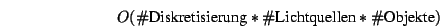 $O(\#\text{Diskretisierung} * \#\text{Lichtquellen} * \#\text{Objekte})$